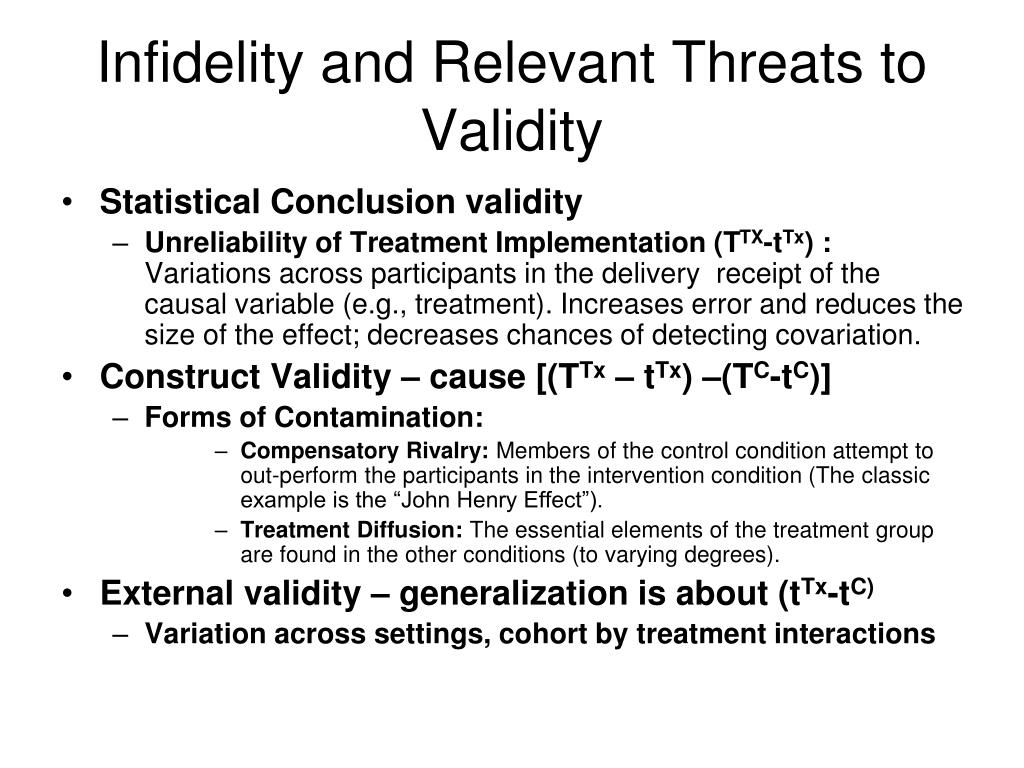 Infidelity and Relevant Threats to Validity

• Statistical Conclusion validity
– Unreliability of Treatment Implementation ($T^{TX}$-$t^{Tx}$) : Variations across participants in the delivery receipt of the causal variable (e.g., treatment). Increases error and reduces the size of the effect; decreases chances of detecting covariation.

• Construct Validity – cause [($T^{Tx}$ – $t^{Tx}$) –($T^{C}$-$t^{C}$)]
– Forms of Contamination:
– Compensatory Rivalry: Members of the control condition attempt to out-perform the participants in the intervention condition (The classic example is the “John Henry Effect”).
– Treatment Diffusion: The essential elements of the treatment group are found in the other conditions (to varying degrees).

• External validity – generalization is about ($t^{Tx}$-$t^{C)}$
– Variation across settings, cohort by treatment interactions